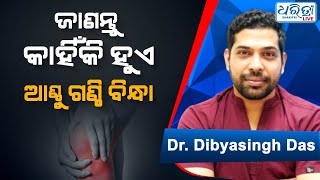 ଜାଣନ୍ତୁ
କାହିଁକି ହୁଏ
ଆଣ୍ଠୁ ଗଣ୍ଠି ବିନ୍ଧା

ଧରିତ୍ରୀ
DHARITRI LIVE

Dr. Dibyasingh Das